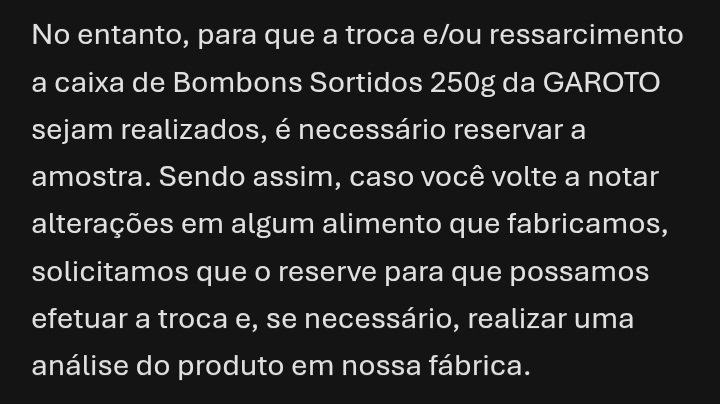 No entanto, para que a troca e/ou ressarcimento a caixa de Bombons Sortidos 250g da GAROTO sejam realizados, é necessário reservar a amostra. Sendo assim, caso você volte a notar alterações em algum alimento que fabricamos, solicitamos que o reserve para que possamos efetuar a troca e, se necessário, realizar uma análise do produto em nossa fábrica.